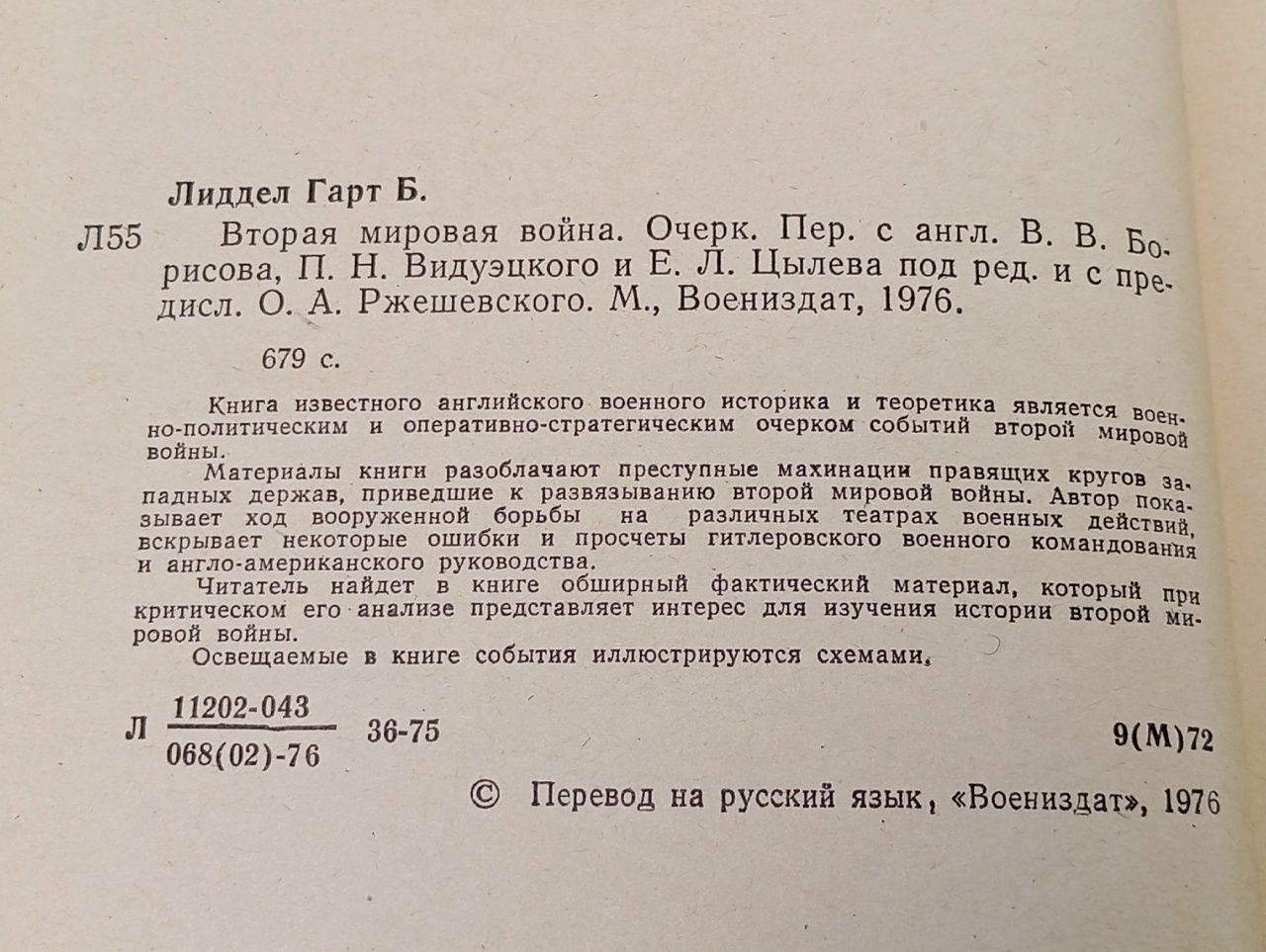 Лиддел Гарт Б.

Л55 Вторая мировая война. Очерк. Пер. с англ. В. В. Борисова, П. Н. Видуэцкого и Е. Л. Цылева под ред. и с предисл. О. А. Ржешевского. М., Воениздат, 1976.

679 с.

Книга известного английского военного историка и теоретика является военно-политическим и оперативно-стратегическим очерком событий второй мировой войны.

Материалы книги разоблачают преступные махинации правящих кругов западных держав, приведшие к развязыванию второй мировой войны. Автор показывает ход вооруженной борьбы на различных театрах военных действий, вскрывает некоторые ошибки и просчеты гитлеровского военного командования и англо-американского руководства.

Читатель найдет в книге обширный фактический материал, который при критическом его анализе представляет интерес для изучения истории второй мировой войны.

Освещаемые в книге события иллюстрируются схемами.

Л $\frac{11202-043}{068(02)-76}$ 36-75 9(М)72

© Перевод на русский язык, «Воениздат», 1976